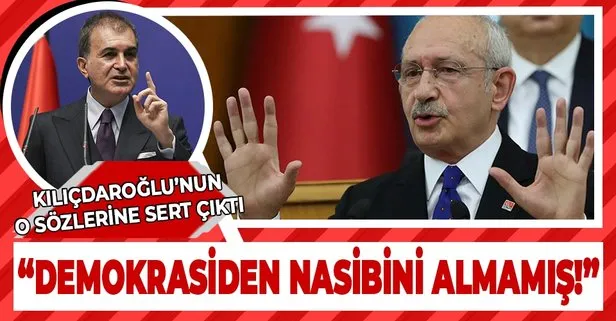 KILIÇDAROĞLU'NUN O SÖZLERİNE SERT ÇIKTI

"DEMOKRASİDEN NASİBİNİ ALMAMIŞ!"